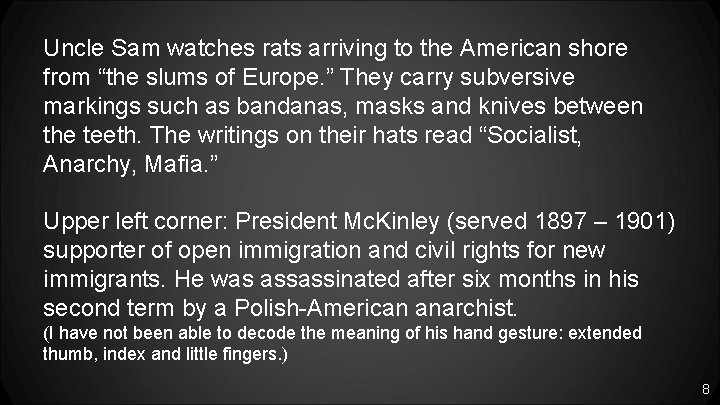 Uncle Sam watches rats arriving to the American shore from “the slums of Europe.” They carry subversive markings such as bandanas, masks and knives between the teeth. The writings on their hats read “Socialist, Anarchy, Mafia.”

Upper left corner: President McKinley (served 1897 – 1901) supporter of open immigration and civil rights for new immigrants. He was assassinated after six months in his second term by a Polish-American anarchist.
(I have not been able to decode the meaning of his hand gesture: extended thumb, index and little fingers.)

8